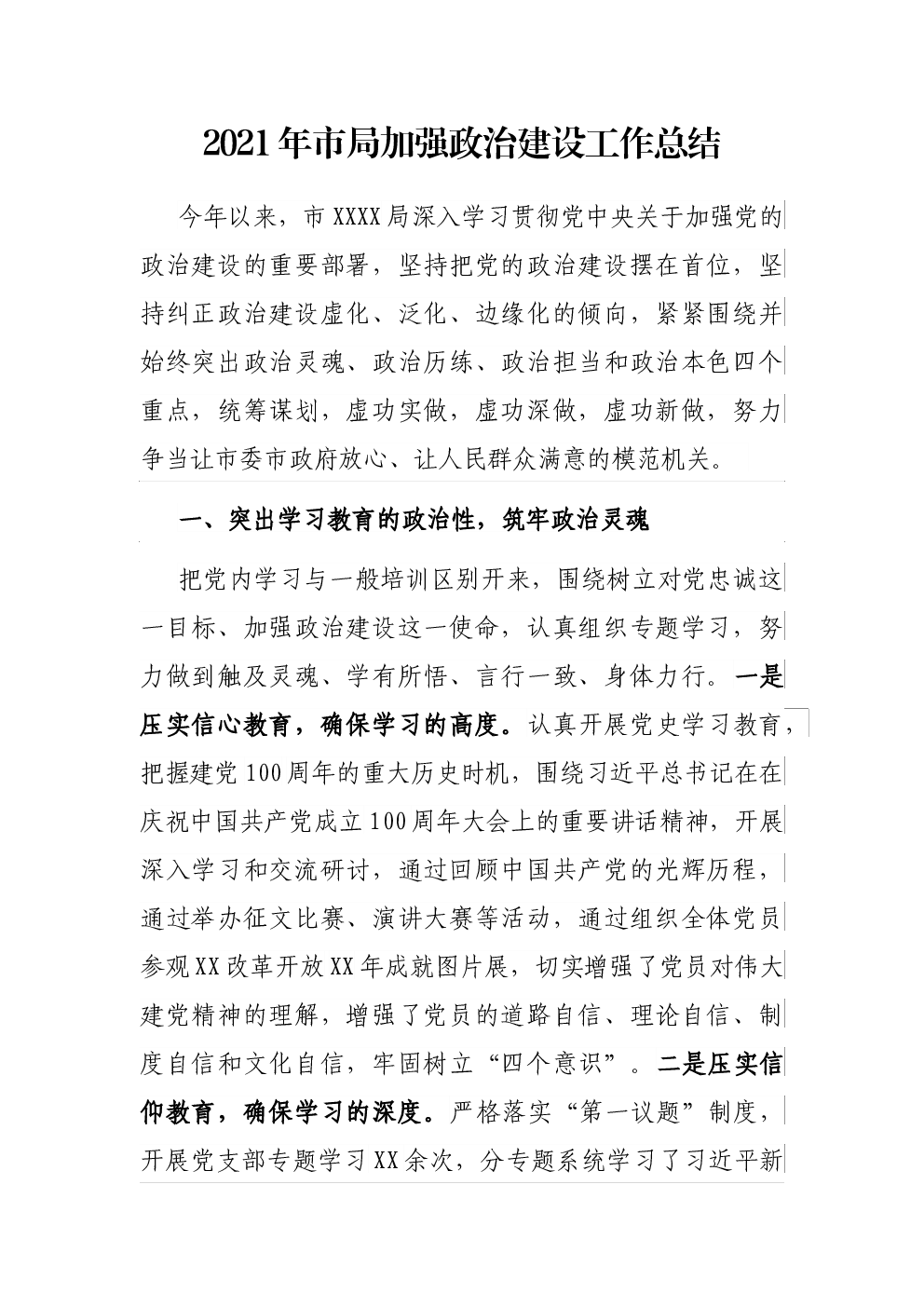 2021年市局加强政治建设工作总结

今年以来，市XXXX局深入学习贯彻党中央关于加强党的政治建设的重要部署，坚持把党的政治建设摆在首位，坚持纠正政治建设虚化、泛化、边缘化的倾向，紧紧围绕并始终突出政治灵魂、政治历练、政治担当和政治本色四个重点，统筹谋划，虚功实做，虚功深做，虚功新做，努力争当让市委市政府放心、让人民群众满意的模范机关。

一、突出学习教育的政治性，筑牢政治灵魂

把党内学习与一般培训区别开来，围绕树立对党忠诚这一目标、加强政治建设这一使命，认真组织专题学习，努力做到触及灵魂、学有所悟、言行一致、身体力行。一是压实信心教育，确保学习的高度。认真开展党史学习教育，把握建党100周年的重大历史时机，围绕习近平总书记在在庆祝中国共产党成立100周年大会上的重要讲话精神，开展深入学习和交流研讨，通过回顾中国共产党的光辉历程，通过举办征文比赛、演讲大赛等活动，通过组织全体党员参观XX改革开放XX年成就图片展，切实增强了党员对伟大建党精神的理解，增强了党员的道路自信、理论自信、制度自信和文化自信，牢固树立“四个意识”。二是压实信仰教育，确保学习的深度。严格落实“第一议题”制度，开展党支部专题学习XX余次，分专题系统学习了习近平新